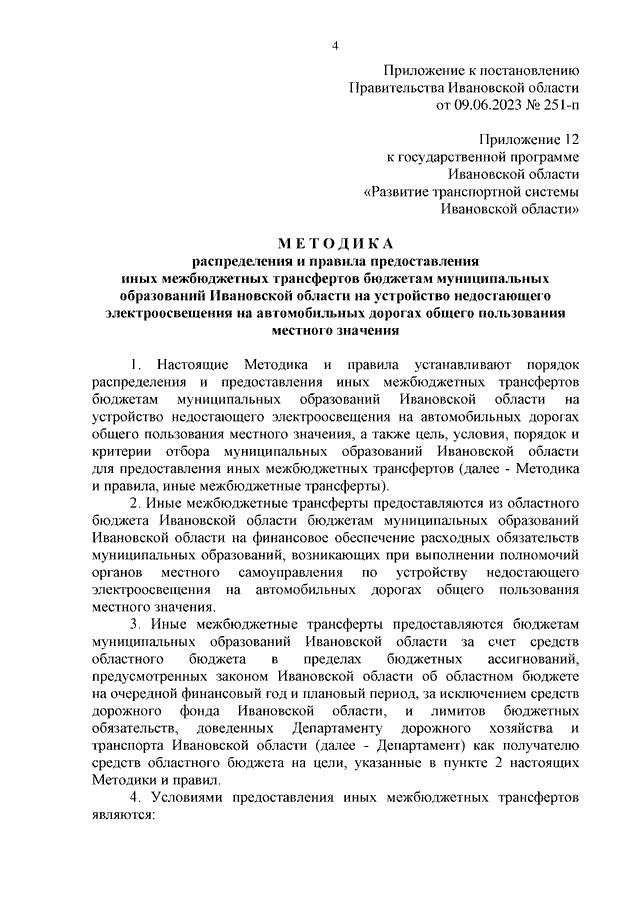 4

Приложение к постановлению
Правительства Ивановской области
от 09.06.2023 № 251-п

Приложение 12
к государственной программе
Ивановской области
«Развитие транспортной системы
Ивановской области»

МЕТОДИКА
распределения и правила предоставления
иных межбюджетных трансфертов бюджетам муниципальных образований Ивановской области на устройство недостающего электроосвещения на автомобильных дорогах общего пользования местного значения

1. Настоящие Методика и правила устанавливают порядок распределения и предоставления иных межбюджетных трансфертов бюджетам муниципальных образований Ивановской области на устройство недостающего электроосвещения на автомобильных дорогах общего пользования местного значения, а также цель, условия, порядок и критерии отбора муниципальных образований Ивановской области для предоставления иных межбюджетных трансфертов (далее - Методика и правила, иные межбюджетные трансферты).

2. Иные межбюджетные трансферты предоставляются из областного бюджета Ивановской области бюджетам муниципальных образований Ивановской области на финансовое обеспечение расходных обязательств муниципальных образований, возникающих при выполнении полномочий органов местного самоуправления по устройству недостающего электроосвещения на автомобильных дорогах общего пользования местного значения.

3. Иные межбюджетные трансферты предоставляются бюджетам муниципальных образований Ивановской области за счет средств областного бюджета в пределах бюджетных ассигнований, предусмотренных законом Ивановской области об областном бюджете на очередной финансовый год и плановый период, за исключением средств дорожного фонда Ивановской области, и лимитов бюджетных обязательств, доведенных Департаменту дорожного хозяйства и транспорта Ивановской области (далее - Департамент) как получателю средств областного бюджета на цели, указанные в пункте 2 настоящих Методики и правил.

4. Условиями предоставления иных межбюджетных трансфертов являются: